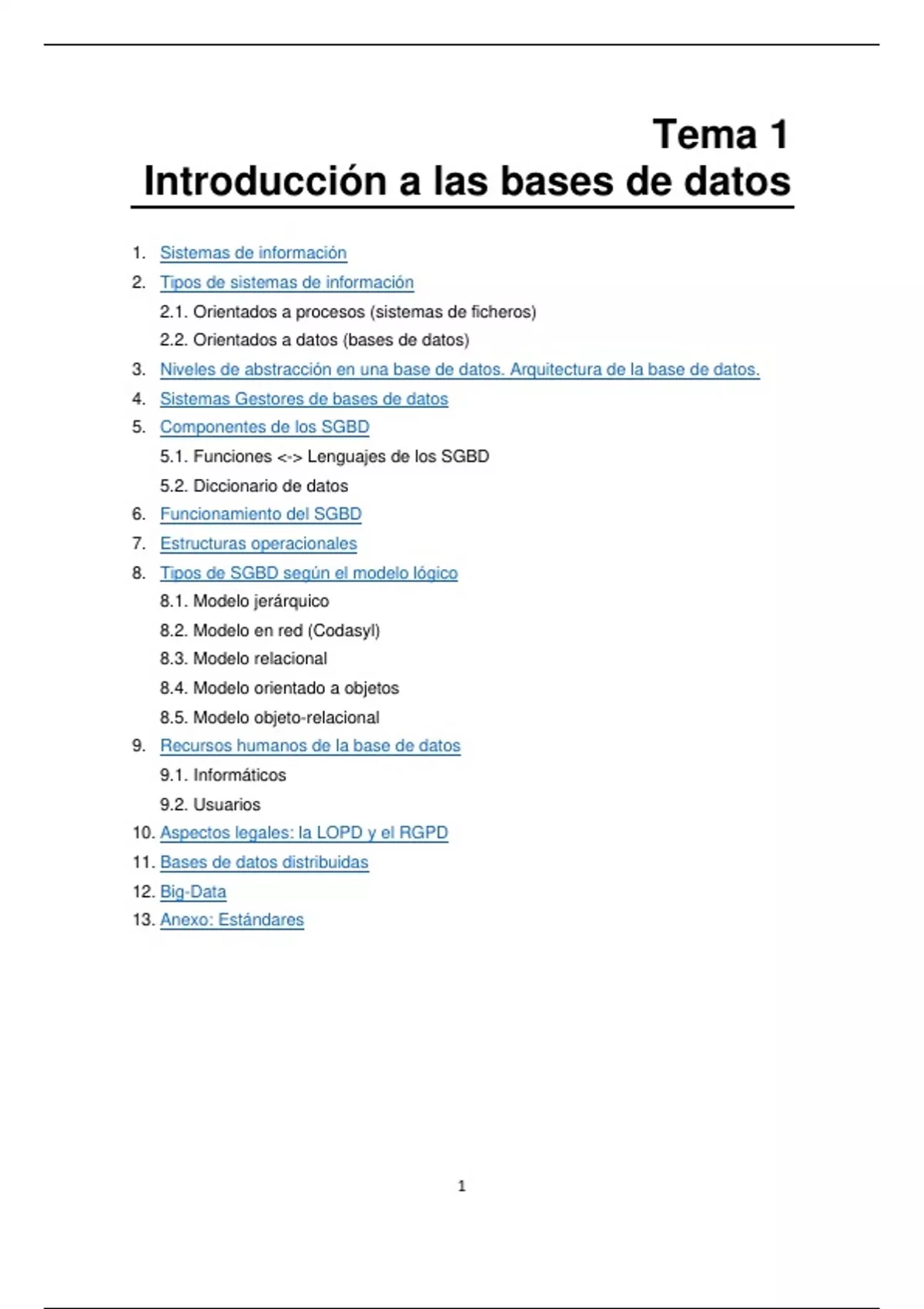 Tema 1
Introducción a las bases de datos

1. Sistemas de información
2. Tipos de sistemas de información
2.1. Orientados a procesos (sistemas de ficheros)
2.2. Orientados a datos (bases de datos)
3. Niveles de abstracción en una base de datos. Arquitectura de la base de datos.
4. Sistemas Gestores de bases de datos
5. Componentes de los SGBD
5.1. Funciones <-> Lenguajes de los SGBD
5.2. Diccionario de datos
6. Funcionamiento del SGBD
7. Estructuras operacionales
8. Tipos de SGBD según el modelo lógico
8.1. Modelo jerárquico
8.2. Modelo en red (Codasyl)
8.3. Modelo relacional
8.4. Modelo orientado a objetos
8.5. Modelo objeto-relacional
9. Recursos humanos de la base de datos
9.1. Informáticos
9.2. Usuarios
10. Aspectos legales: la LOPD y el RGPD
11. Bases de datos distribuidas
12. Big-Data
13. Anexo: Estándares

1